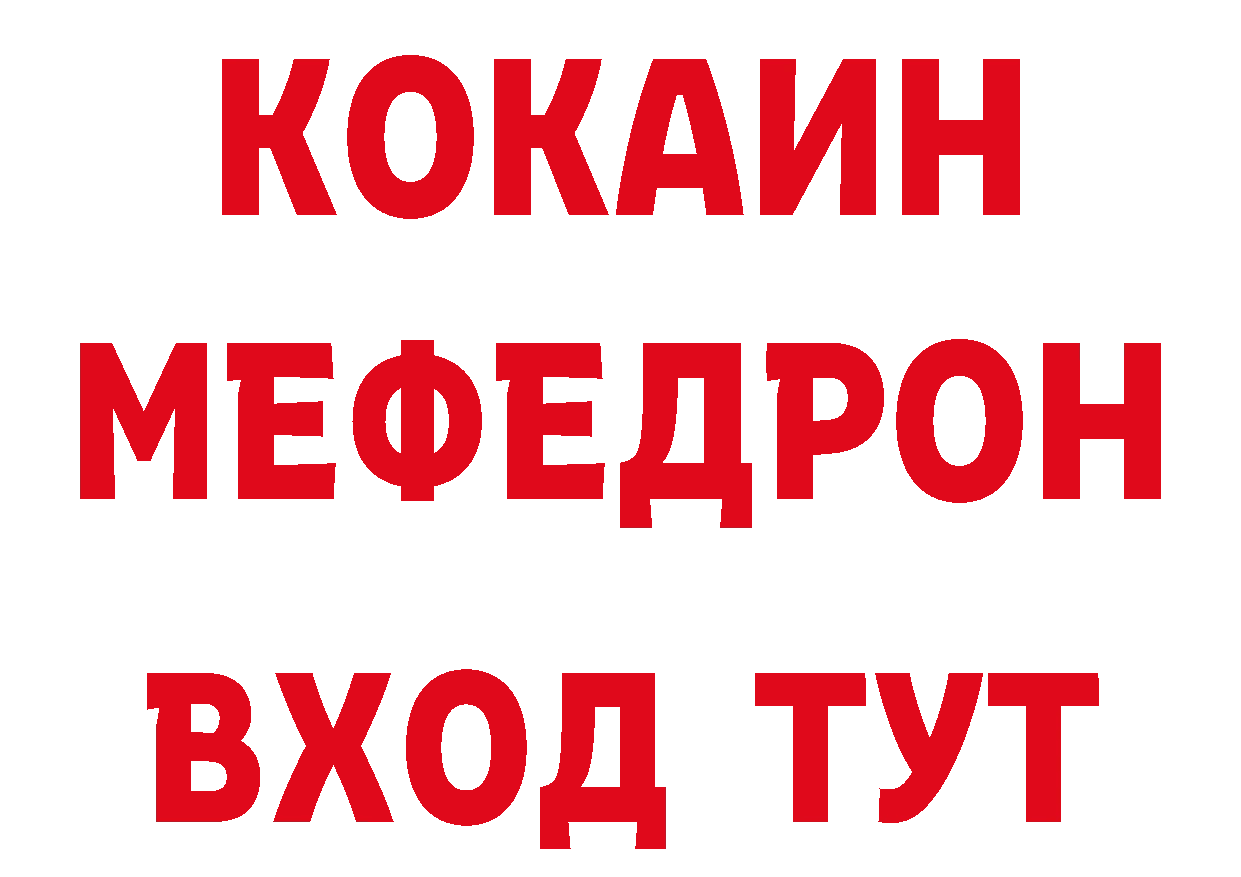 КОКАИН
МЕФЕДРОН
ВХОД ТУТ